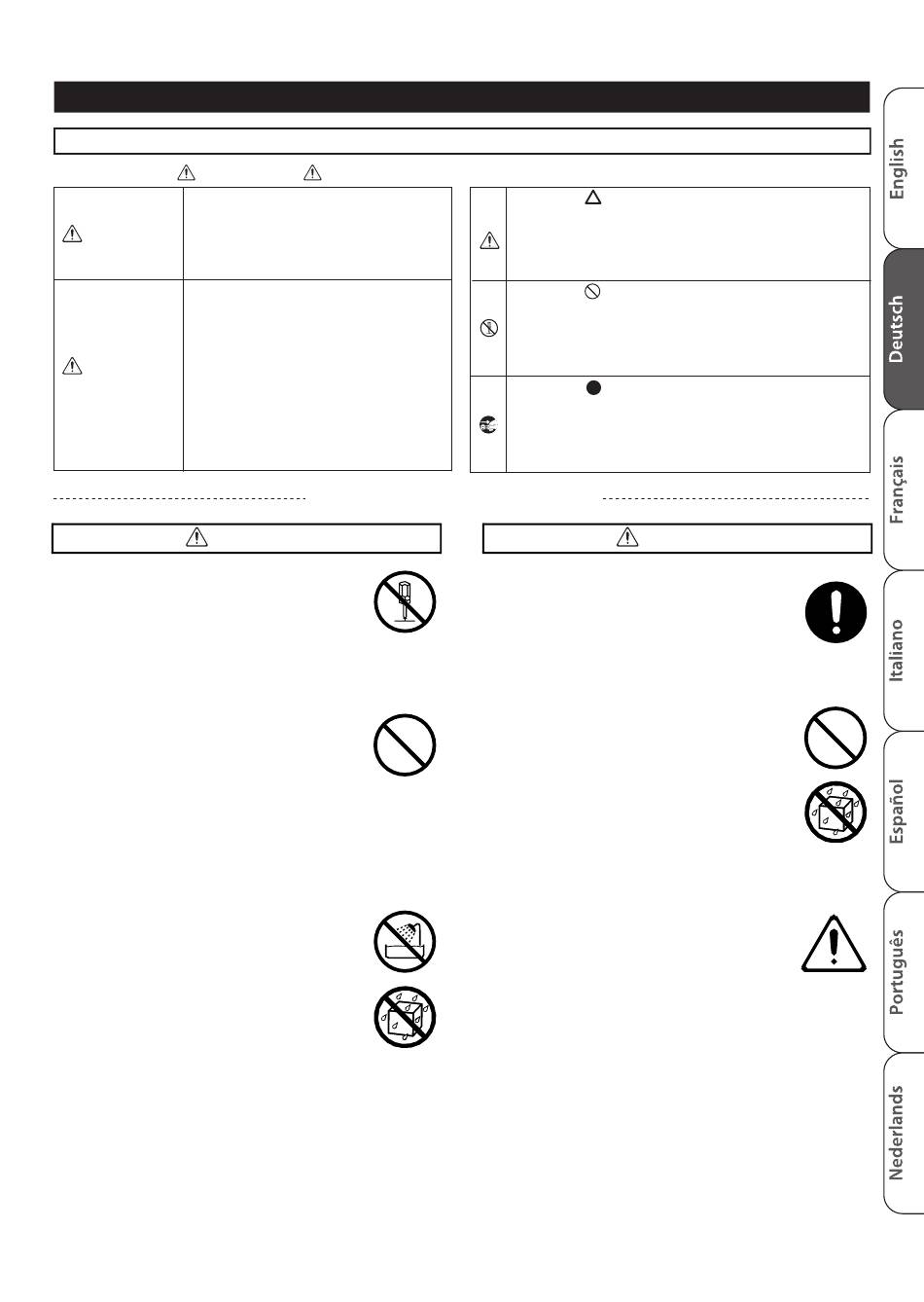 English

Deutsch

Français

Italiano

Español

Português

Nederlands